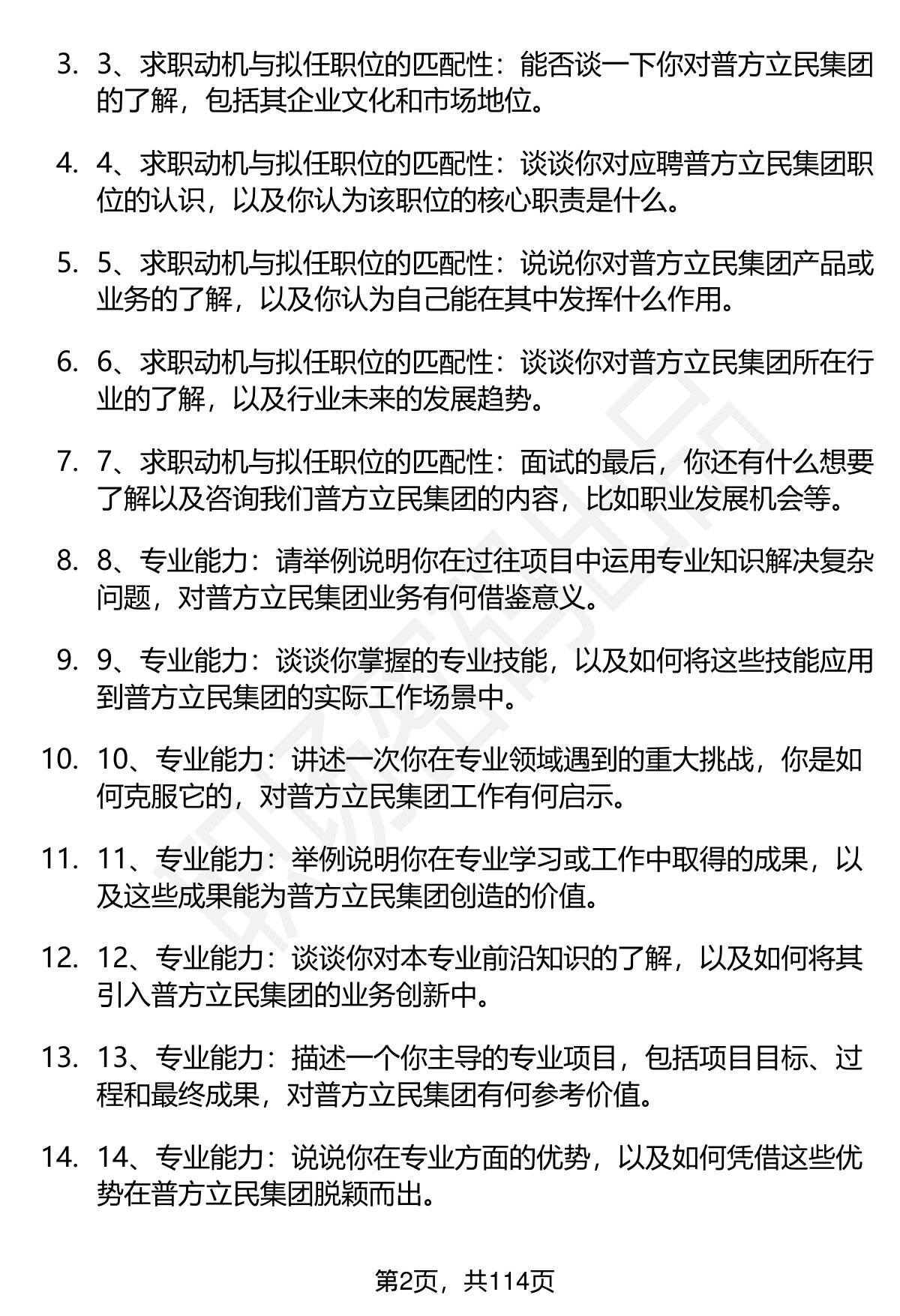 3. 3、求职动机与拟任职位的匹配性：能否谈一下你对普方立民集团的了解，包括其企业文化和市场地位。

4. 4、求职动机与拟任职位的匹配性：谈谈你对应聘普方立民集团职位的认识，以及你认为该职位的核心职责是什么。

5. 5、求职动机与拟任职位的匹配性：说说你对普方立民集团产品或业务的了解，以及你认为自己能在其中发挥什么作用。

6. 6、求职动机与拟任职位的匹配性：谈谈你对普方立民集团所在行业的了解，以及行业未来的发展趋势。

7. 7、求职动机与拟任职位的匹配性：面试的最后，你还有什么想要了解以及咨询我们普方立民集团的内容，比如职业发展机会等。

8. 8、专业能力：请举例说明你在过往项目中运用专业知识解决复杂问题，对普方立民集团业务有何借鉴意义。

9. 9、专业能力：谈谈你掌握的专业技能，以及如何将这些技能应用到普方立民集团的实际工作场景中。

10. 10、专业能力：讲述一次你在专业领域遇到的重大挑战，你是如何克服它的，对普方立民集团工作有何启示。

11. 11、专业能力：举例说明你在专业学习或工作中取得的成果，以及这些成果能为普方立民集团创造的价值。

12. 12、专业能力：谈谈你对本专业前沿知识的了解，以及如何将其引入普方立民集团的业务创新中。

13. 13、专业能力：描述一个你主导的专业项目，包括项目目标、过程和最终成果，对普方立民集团有何参考价值。

14. 14、专业能力：说说你在专业方面的优势，以及如何凭借这些优势在普方立民集团脱颖而出。

第2页，共114页